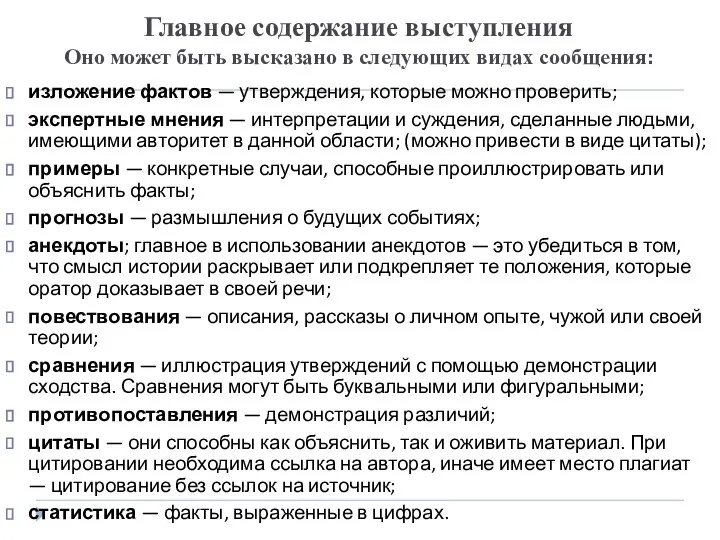 Главное содержание выступления
Оно может быть высказано в следующих видах сообщения:

изложение фактов — утверждения, которые можно проверить;

экспертные мнения — интерпретации и суждения, сделанные людьми, имеющими авторитет в данной области; (можно привести в виде цитаты);

примеры — конкретные случаи, способные проиллюстрировать или объяснить факты;

прогнозы — размышления о будущих событиях;

анекдоты; главное в использовании анекдотов — это убедиться в том, что смысл истории раскрывает или подкрепляет те положения, которые оратор доказывает в своей речи;

повествования — описания, рассказы о личном опыте, чужой или своей теории;

сравнения — иллюстрация утверждений с помощью демонстрации сходства. Сравнения могут быть буквальными или фигуральными;

противопоставления — демонстрация различий;

цитаты — они способны как объяснить, так и оживить материал. При цитировании необходима ссылка на автора, иначе имеет место плагиат — цитирование без ссылок на источник;

статистика — факты, выраженные в цифрах.